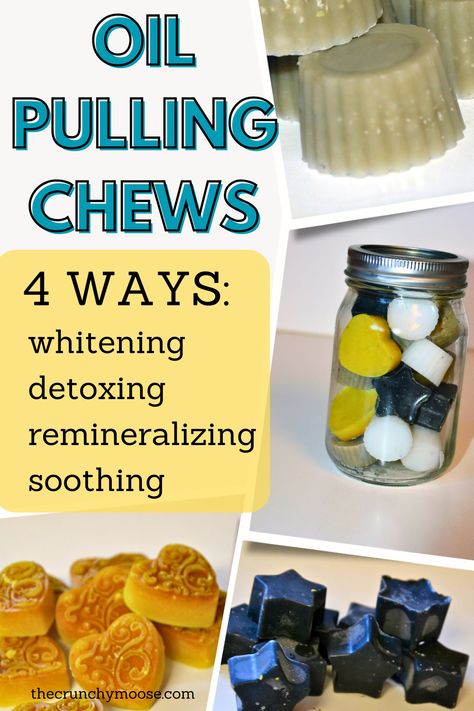 OIL PULLING CHEWS

4 WAYS:
whitening
detoxing
remineralizing
soothing

thecrunchymoose.com